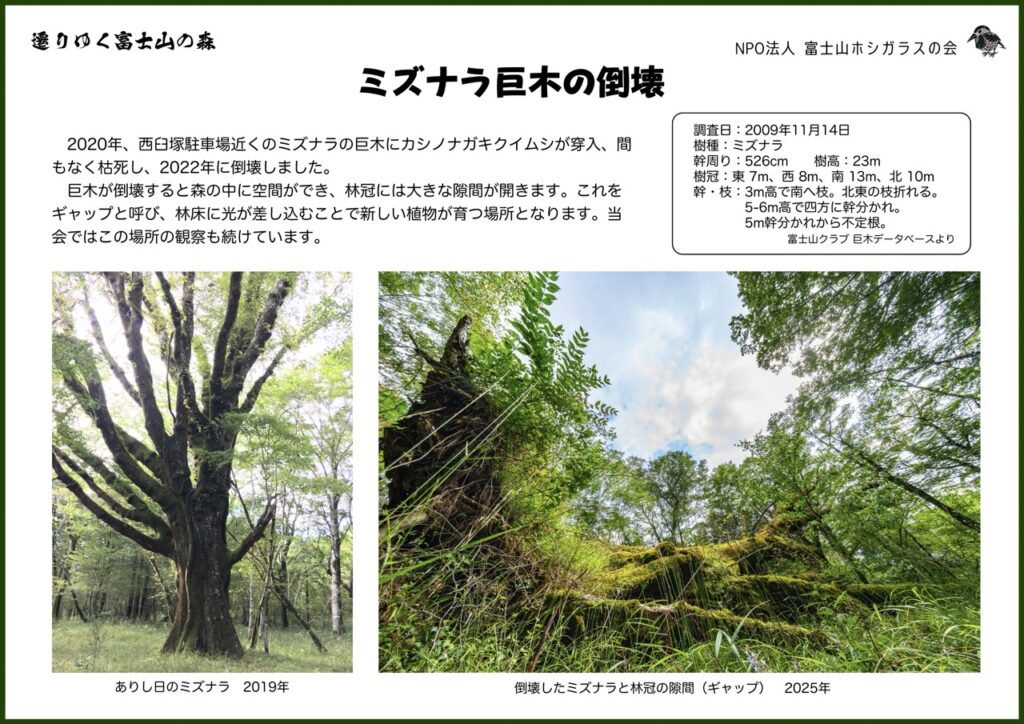 遷りゆく富士山の森

NPO法人 富士山ホシガラスの会

ミズナラ巨木の倒壊

2020年、西臼塚駐車場近くのミズナラの巨木にカシノナガキクイムシが穿入、間もなく枯死し、2022年に倒壊しました。

巨木が倒壊すると森の中に空間ができ、林冠には大きな隙間が開きます。これをギャップと呼び、林床に光が差し込むことで新しい植物が育つ場所となります。当会ではこの場所の観察も続けています。

調査日：2009年11月14日
樹種：ミズナラ
幹周り：526cm 樹高：23m
樹冠：東 7m、西 8m、南 13m、北 10m
幹・枝：3m高で南へ枝。北東の枝折れる。
5-6m高で四方に幹分かれ。
5m幹分かれから不定根。
富士山クラブ 巨木データベースより

ありし日のミズナラ 2019年

倒壊したミズナラと林冠の隙間（ギャップ） 2025年